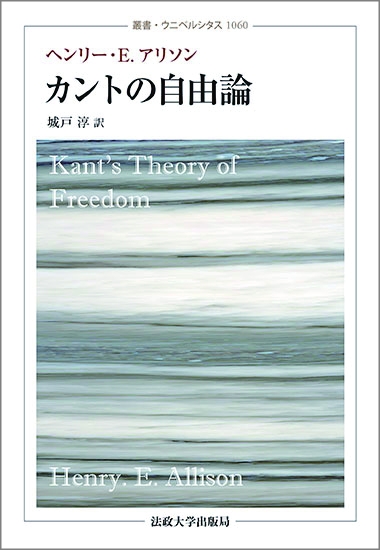 叢書・ウニベルシタス 1060

ヘンリー・E. アリソン

カントの自由論

城戸 淳 訳

Kant's Theory of Freedom

Henry. E. Allison

法政大学出版局